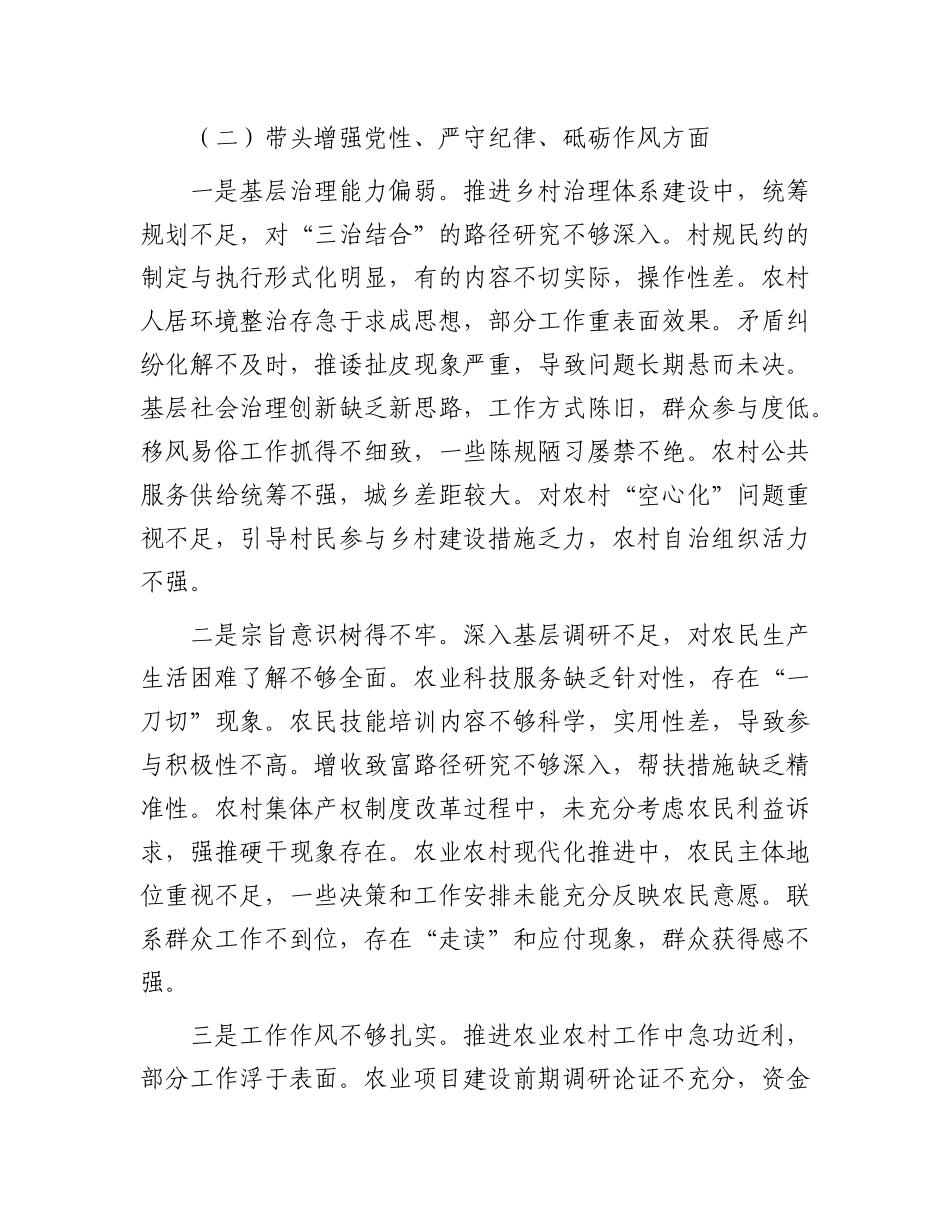 （二）带头增强党性、严守纪律、砥砺作风方面

一是基层治理能力偏弱。推进乡村治理体系建设中，统筹规划不足，对“三治结合”的路径研究不够深入。村规民约的制定与执行形式化明显，有的内容不切实际，操作性差。农村人居环境整治存急于求成思想，部分工作重表面效果。矛盾纠纷化解不及时，推诿扯皮现象严重，导致问题长期悬而未决。基层社会治理创新缺乏新思路，工作方式陈旧，群众参与度低。移风易俗工作抓得不细致，一些陈规陋习屡禁不绝。农村公共服务供给统筹不强，城乡差距较大。对农村“空心化”问题重视不足，引导村民参与乡村建设措施乏力，农村自治组织活力不强。

二是宗旨意识树得不牢。深入基层调研不足，对农民生产生活困难了解不够全面。农业科技服务缺乏针对性，存在“一刀切”现象。农民技能培训内容不够科学，实用性差，导致参与积极性不高。增收致富路径研究不够深入，帮扶措施缺乏精准性。农村集体产权制度改革过程中，未充分考虑农民利益诉求，强推硬干现象存在。农业农村现代化推进中，农民主体地位重视不足，一些决策和工作安排未能充分反映农民意愿。联系群众工作不到位，存在“走读”和应付现象，群众获得感不强。

三是工作作风不够扎实。推进农业农村工作中急功近利，部分工作浮于表面。农业项目建设前期调研论证不充分，资金